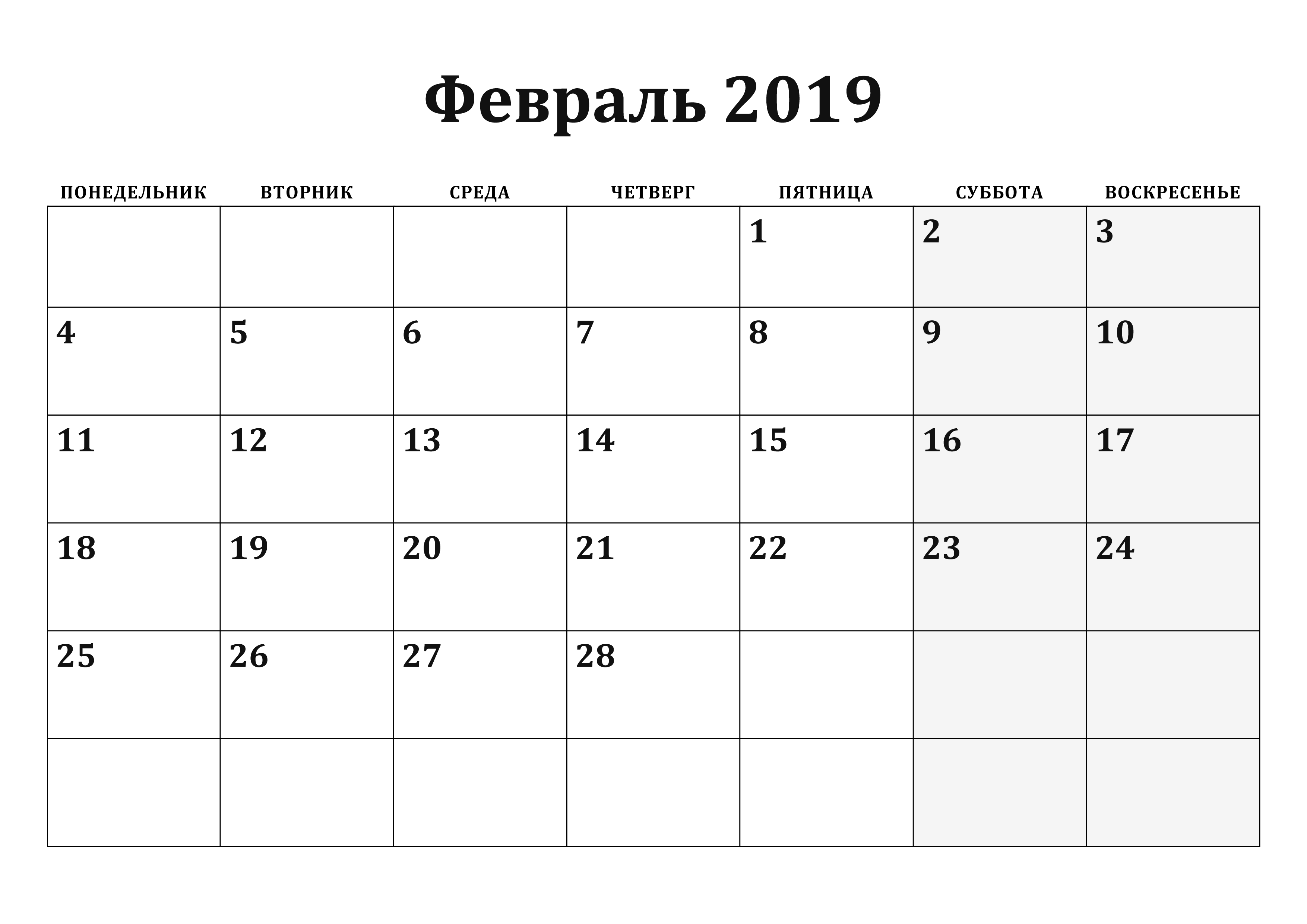 Февраль 2019

| ПОНЕДЕЛЬНИК | ВТОРНИК | СРЕДА | ЧЕТВЕРГ | ПЯТНИЦА | СУББОТА | ВОСКРЕСЕНЬЕ |
|---|---|---|---|---|---|---|
| | | | | 1 | 2 | 3 |
| 4 | 5 | 6 | 7 | 8 | 9 | 10 |
| 11 | 12 | 13 | 14 | 15 | 16 | 17 |
| 18 | 19 | 20 | 21 | 22 | 23 | 24 |
| 25 | 26 | 27 | 28 | | | |
| | | | | | | |